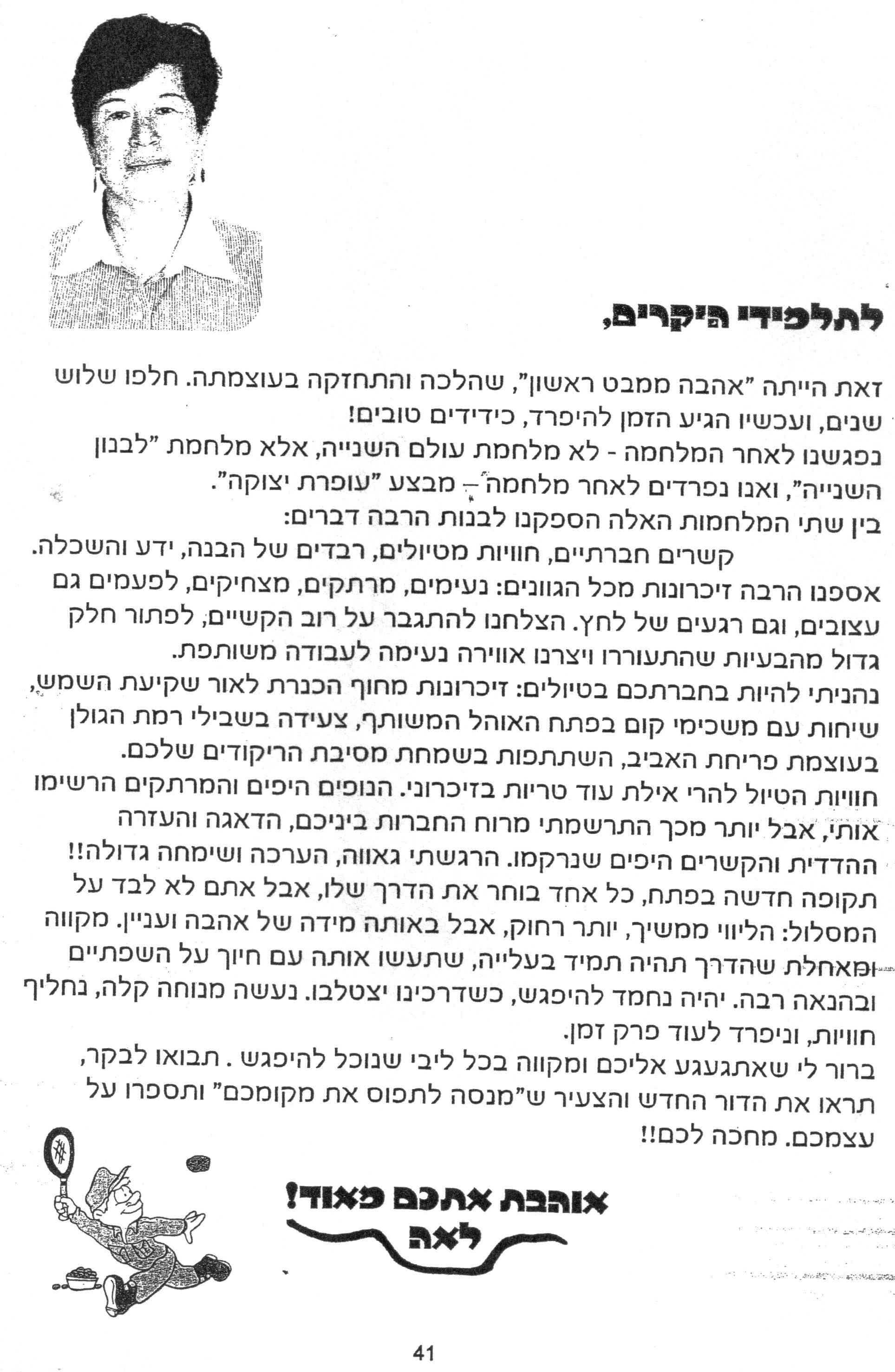 לתלמידי היקרים,

זאת הייתה "אהבה ממבט ראשון", שהלכה והתחזקה בעוצמתה. חלפו שלוש שנים, ועכשיו הגיע הזמן להיפרד, כידידים טובים!
נפגשנו לאחר המלחמה - לא מלחמת עולם השנייה, אלא מלחמת "לבנון השנייה", ואנו נפרדים לאחר מלחמה - מבצע "עופרת יצוקה".
בין שתי המלחמות האלה הספקנו לבנות הרבה דברים:
קשרים חברתיים, חוויות מטיולים, רבדים של הבנה, ידע והשכלה.
אספנו הרבה זיכרונות מכל הגוונים: נעימים, מרתקים, מצחיקים, לפעמים גם עצובים, וגם רגעים של לחץ. הצלחנו להתגבר על רוב הקשיים, לפתור חלק גדול מהבעיות שהתעוררו ויצרנו אווירה נעימה לעבודה משותפת.
נהניתי להיות בחברתכם בטיולים: זיכרונות מחוף הכנרת לאור שקיעת השמש, שיחות עם משכימי קום בפתח האוהל המשותף, צעידה בשבילי רמת הגולן בעוצמת פריחת האביב, השתתפות בשמחת מסיבת הריקודים שלכם.
חוויות הטיול להרי אילת עוד טריות בזיכרוני. הנופים היפים והמרתקים הרשימו אותי, אבל יותר מכך התרשמתי מרוח החברות ביניכם, הדאגה והעזרה ההדדית והקשרים היפים שנרקמו. הרגשתי גאווה, הערכה ושימחה גדולה!!
תקופה חדשה בפתח, כל אחד בוחר את הדרך שלו, אבל אתם לא לבד על המסלול: הליווי ממשיך, יותר רחוק, אבל באותה מידה של אהבה ועניין. מקווה ומאחלת שהדרך תהיה תמיד בעלייה, שתעשו אותה עם חיוך על השפתיים ובהנאה רבה. יהיה נחמד להיפגש, כשדרכינו יצטלבו. נעשה מנוחה קלה, נחליף חוויות, וניפרד לעוד פרק זמן.
ברור לי שאתגעגע אליכם ומקווה בכל ליבי שנוכל להיפגש . תבואו לבקר, תראו את הדור החדש והצעיר ש"מנסה לתפוס את מקומכם" ותספרו על עצמכם. מחכה לכם!!

אוהבת אתכם מאוד!
לאה

41